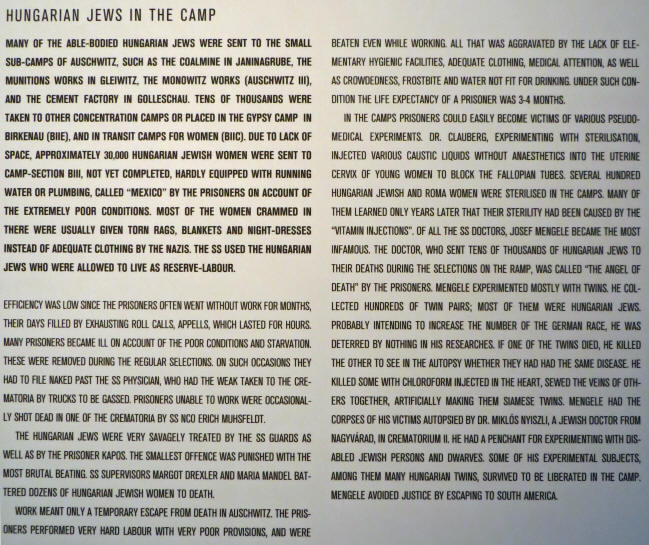 HUNGARIAN JEWS IN THE CAMP

MANY OF THE ABLE-BODIED HUNGARIAN JEWS WERE SENT TO THE SMALL SUB-CAMPS OF AUSCHWITZ, SUCH AS THE COALMINE IN JANINAGRUBE, THE MUNITIONS WORKS IN GLEIWITZ, THE MONOWITZ WORKS (AUSCHWITZ III), AND THE CEMENT FACTORY IN GOLLESCHAU. TENS OF THOUSANDS WERE TAKEN TO OTHER CONCENTRATION CAMPS OR PLACED IN THE GYPSY CAMP IN BIRKENAU (BIIE), AND IN TRANSIT CAMPS FOR WOMEN (BIIC). DUE TO LACK OF SPACE, APPROXIMATELY 30,000 HUNGARIAN JEWISH WOMEN WERE SENT TO CAMP-SECTION BIII, NOT YET COMPLETED, HARDLY EQUIPPED WITH RUNNING WATER OR PLUMBING, CALLED "MEXICO" BY THE PRISONERS ON ACCOUNT OF THE EXTREMELY POOR CONDITIONS. MOST OF THE WOMEN CRAMMED IN THERE WERE USUALLY GIVEN TORN RAGS, BLANKETS AND NIGHT-DRESSES INSTEAD OF ADEQUATE CLOTHING BY THE NAZIS. THE SS USED THE HUNGARIAN JEWS WHO WERE ALLOWED TO LIVE AS RESERVE-LABOUR.

EFFICIENCY WAS LOW SINCE THE PRISONERS OFTEN WENT WITHOUT WORK FOR MONTHS, THEIR DAYS FILLED BY EXHAUSTING ROLL CALLS, APPELLS, WHICH LASTED FOR HOURS. MANY PRISONERS BECAME ILL ON ACCOUNT OF THE POOR CONDITIONS AND STARVATION. THESE WERE REMOVED DURING THE REGULAR SELECTIONS. ON SUCH OCCASIONS THEY HAD TO FILE NAKED PAST THE SS PHYSICIAN, WHO HAD THE WEAK TAKEN TO THE CREMATORIA BY TRUCKS TO BE GASSED. PRISONERS UNABLE TO WORK WERE OCCASIONALLY SHOT DEAD IN ONE OF THE CREMATORIA BY SS NCO ERICH MUHSFELDT.

THE HUNGARIAN JEWS WERE VERY SAVAGELY TREATED BY THE SS GUARDS AS WELL AS BY THE PRISONER KAPOS. THE SMALLEST OFFENCE WAS PUNISHED WITH THE MOST BRUTAL BEATING. SS SUPERVISORS MARGOT DREXLER AND MARIA MANDEL BATTERED DOZENS OF HUNGARIAN JEWISH WOMEN TO DEATH.

WORK MEANT ONLY A TEMPORARY ESCAPE FROM DEATH IN AUSCHWITZ. THE PRISONERS PERFORMED VERY HARD LABOUR WITH VERY POOR PROVISIONS, AND WERE BEATEN EVEN WHILE WORKING. ALL THAT WAS AGGRAVATED BY THE LACK OF ELEMENTARY HYGIENIC FACILITIES, ADEQUATE CLOTHING, MEDICAL ATTENTION, AS WELL AS CROWDEDNESS, FROSTBITE AND WATER NOT FIT FOR DRINKING. UNDER SUCH CONDITION THE LIFE EXPECTANCY OF A PRISONER WAS 3-4 MONTHS.

IN THE CAMPS PRISONERS COULD EASILY BECOME VICTIMS OF VARIOUS PSEUDO-MEDICAL EXPERIMENTS. DR. CLAUBERG, EXPERIMENTING WITH STERILISATION, INJECTED VARIOUS CAUSTIC LIQUIDS WITHOUT ANAESTHETICS INTO THE UTERINE CERVIX OF YOUNG WOMEN TO BLOCK THE FALLOPIAN TUBES. SEVERAL HUNDRED HUNGARIAN JEWISH AND ROMA WOMEN WERE STERILISED IN THE CAMPS. MANY OF THEM LEARNED ONLY YEARS LATER THAT THEIR STERILITY HAD BEEN CAUSED BY THE "VITAMIN INJECTIONS". OF ALL THE SS DOCTORS, JOSEF MENGELE BECAME THE MOST INFAMOUS. THE DOCTOR, WHO SENT TENS OF THOUSANDS OF HUNGARIAN JEWS TO THEIR DEATHS DURING THE SELECTIONS ON THE RAMP, WAS CALLED "THE ANGEL OF DEATH" BY THE PRISONERS. MENGELE EXPERIMENTED MOSTLY WITH TWINS. HE COLLECTED HUNDREDS OF TWIN PAIRS; MOST OF THEM WERE HUNGARIAN JEWS. PROBABLY INTENDING TO INCREASE THE NUMBER OF THE GERMAN RACE, HE WAS DETERRED BY NOTHING IN HIS RESEARCHES. IF ONE OF THE TWINS DIED, HE KILLED THE OTHER TO SEE IN THE AUTOPSY WHETHER THEY HAD HAD THE SAME DISEASE. HE KILLED SOME WITH CHLOROFORM INJECTED IN THE HEART, SEWED THE VEINS OF OTHERS TOGETHER, ARTIFICIALLY MAKING THEM SIAMESE TWINS. MENGELE HAD THE CORPSES OF HIS VICTIMS AUTOPSIED BY DR. MIKLÓS NYISZLI, A JEWISH DOCTOR FROM NAGYVÁRAD, IN CREMATORIUM II. HE HAD A PENCHANT FOR EXPERIMENTING WITH DISABLED JEWISH PERSONS AND DWARVES. SOME OF HIS EXPERIMENTAL SUBJECTS, AMONG THEM MANY HUNGARIAN TWINS, SURVIVED TO BE LIBERATED IN THE CAMP. MENGELE AVOIDED JUSTICE BY ESCAPING TO SOUTH AMERICA.